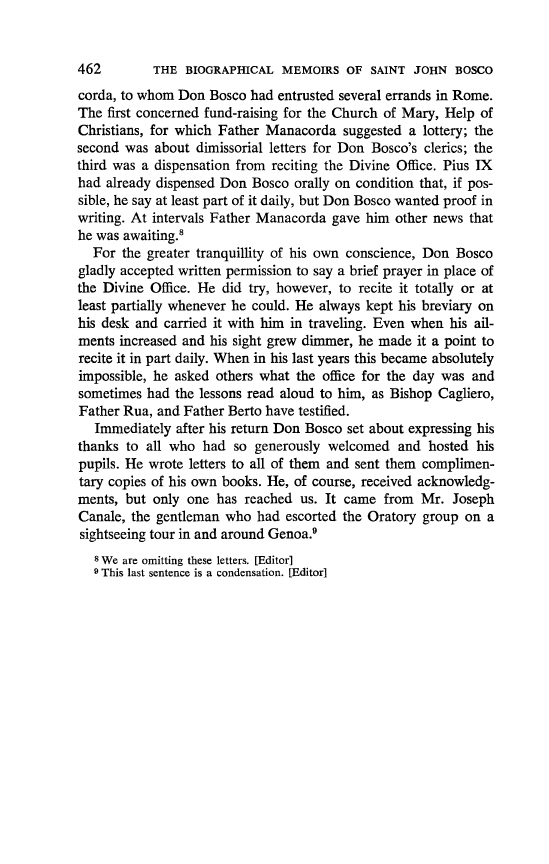 462 THE BIOGRAPHICAL MEMOIRS OF SAINT JOHN BOSCO

corda, to whom Don Bosco had entrusted several errands in Rome. The first concerned fund-raising for the Church of Mary, Help of Christians, for which Father Manacorda suggested a lottery; the second was about dimissorial letters for Don Bosco's clerics; the third was a dispensation from reciting the Divine Office. Pius IX had already dispensed Don Bosco orally on condition that, if possible, he say at least part of it daily, but Don Bosco wanted proof in writing. At intervals Father Manacorda gave him other news that he was awaiting.$^8$

For the greater tranquillity of his own conscience, Don Bosco gladly accepted written permission to say a brief prayer in place of the Divine Office. He did try, however, to recite it totally or at least partially whenever he could. He always kept his breviary on his desk and carried it with him in traveling. Even when his ailments increased and his sight grew dimmer, he made it a point to recite it in part daily. When in his last years this became absolutely impossible, he asked others what the office for the day was and sometimes had the lessons read aloud to him, as Bishop Cagliero, Father Rua, and Father Berto have testified.

Immediately after his return Don Bosco set about expressing his thanks to all who had so generously welcomed and hosted his pupils. He wrote letters to all of them and sent them complimentary copies of his own books. He, of course, received acknowledgments, but only one has reached us. It came from Mr. Joseph Canale, the gentleman who had escorted the Oratory group on a sightseeing tour in and around Genoa.$^9$

$^8$ We are omitting these letters. [Editor]
$^9$ This last sentence is a condensation. [Editor]